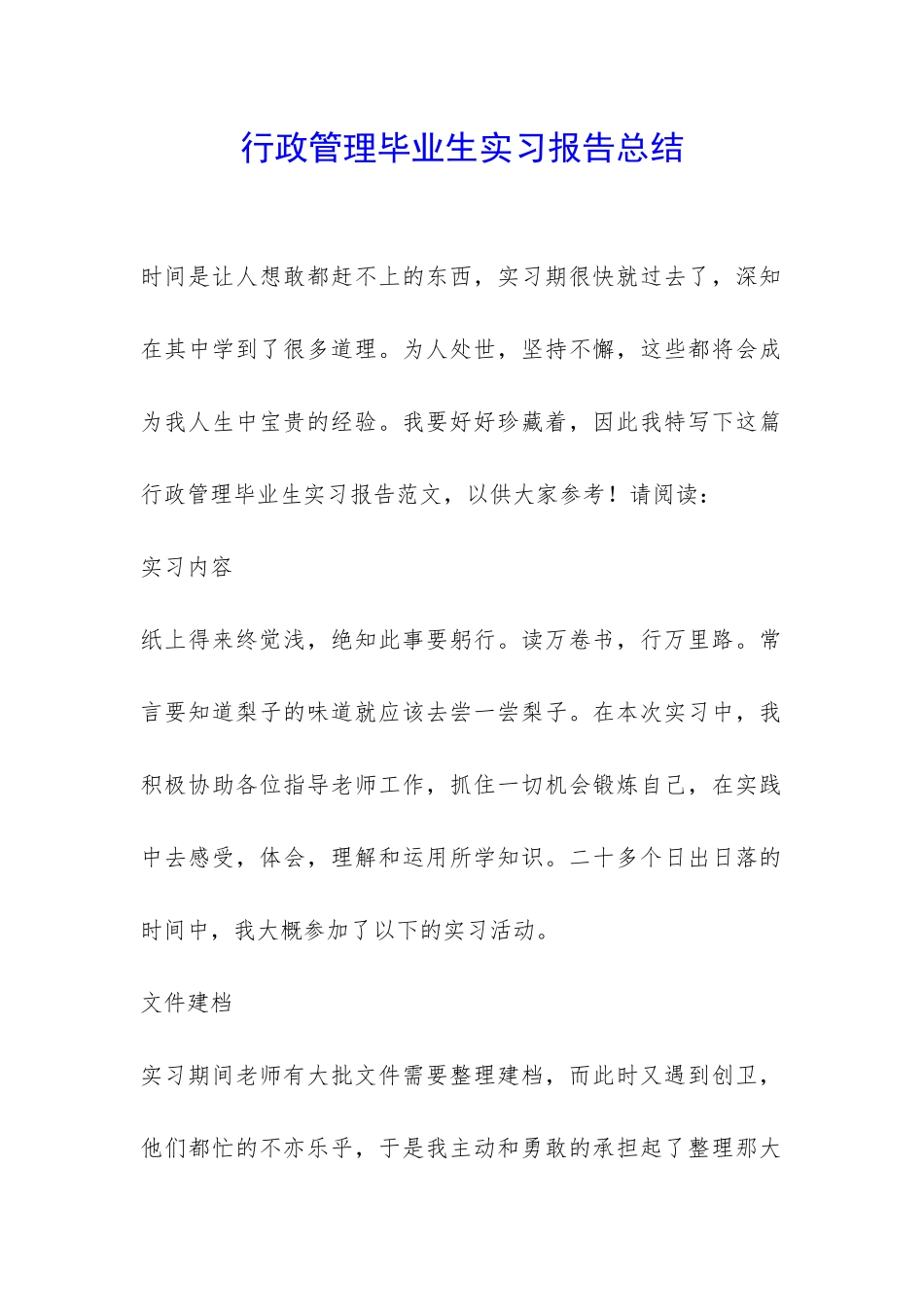 行政管理毕业生实习报告总结

时间是让人想敢都赶不上的东西，实习期很快就过去了，深知在其中学到了很多道理。为人处世，坚持不懈，这些都将会成为我人生中宝贵的经验。我要好好珍藏着，因此我特写下这篇行政管理毕业生实习报告范文，以供大家参考！请阅读：

实习内容

纸上得来终觉浅，绝知此事要躬行。读万卷书，行万里路。常言要知道梨子的味道就应该去尝一尝梨子。在本次实习中，我积极协助各位指导老师工作，抓住一切机会锻炼自己，在实践中去感受，体会，理解和运用所学知识。二十多个日出日落的时间中，我大概参加了以下的实习活动。

文件建档

实习期间老师有大批文件需要整理建档，而此时又遇到创卫，他们都忙的不亦乐乎，于是我主动和勇敢的承担起了整理那大